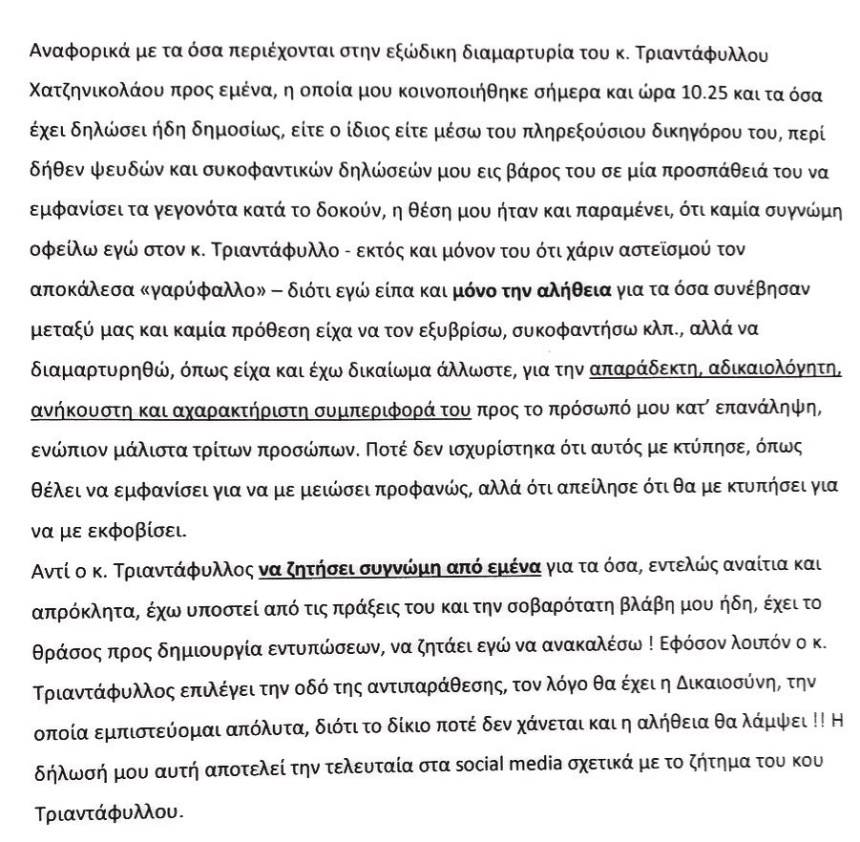 Αναφορικά με τα όσα περιέχονται στην εξώδικη διαμαρτυρία του κ. Τριαντάφυλλου Χατζηνικολάου προς εμένα, η οποία μου κοινοποιήθηκε σήμερα και ώρα 10.25 και τα όσα έχει δηλώσει ήδη δημοσίως, είτε ο ίδιος είτε μέσω του πληρεξούσιου δικηγόρου του, περί δήθεν ψευδών και συκοφαντικών δηλώσεών μου εις βάρος του σε μία προσπάθειά του να εμφανίσει τα γεγονότα κατά το δοκούν, η θέση μου ήταν και παραμένει, ότι καμία συγνώμη οφείλω εγώ στον κ. Τριαντάφυλλο - εκτός και μόνον του ότι χάριν αστεϊσμού τον αποκάλεσα «γαρύφαλλο» – διότι εγώ είπα και μόνο την αλήθεια για τα όσα συνέβησαν μεταξύ μας και καμία πρόθεση είχα να τον εξυβρίσω, συκοφαντήσω κλπ., αλλά να διαμαρτυρηθώ, όπως είχα και έχω δικαίωμα άλλωστε, για την απαράδεκτη, αδικαιολόγητη, ανήκουστη και αχαρακτήριστη συμπεριφορά του προς το πρόσωπό μου κατ' επανάληψη, ενώπιον μάλιστα τρίτων προσώπων. Ποτέ δεν ισχυρίστηκα ότι αυτός με κτύπησε, όπως θέλει να εμφανίσει για να με μειώσει προφανώς, αλλά ότι απείλησε ότι θα με κτυπήσει για να με εκφοβίσει.
Αντί ο κ. Τριαντάφυλλος να ζητήσει συγνώμη από εμένα για τα όσα, εντελώς αναίτια και απρόκλητα, έχω υποστεί από τις πράξεις του και την σοβαρότατη βλάβη μου ήδη, έχει το θράσος προς δημιουργία εντυπώσεων, να ζητάει εγώ να ανακαλέσω ! Εφόσον λοιπόν ο κ. Τριαντάφυλλος επιλέγει την οδό της αντιπαράθεσης, τον λόγο θα έχει η Δικαιοσύνη, την οποία εμπιστεύομαι απόλυτα, διότι το δίκιο ποτέ δεν χάνεται και η αλήθεια θα λάμψει !! Η δήλωσή μου αυτή αποτελεί την τελευταία στα social media σχετικά με το ζήτημα του κου Τριαντάφυλλου.